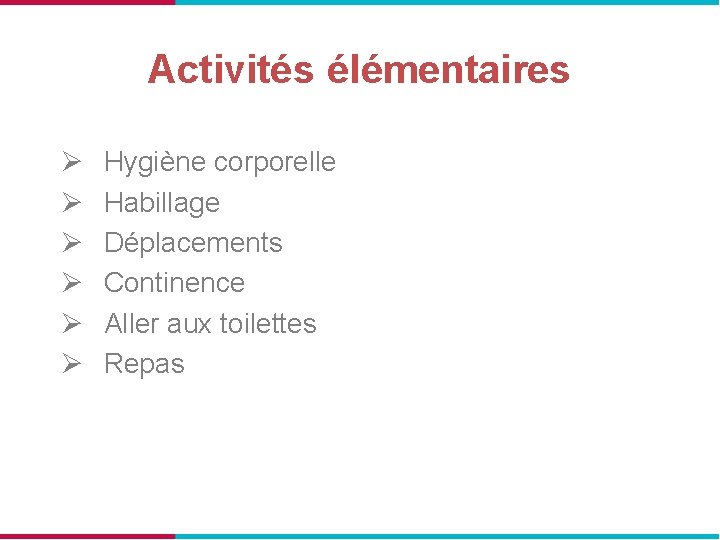 Activités élémentaires

➢ Hygiène corporelle
➢ Habillage
➢ Déplacements
➢ Continence
➢ Aller aux toilettes
➢ Repas